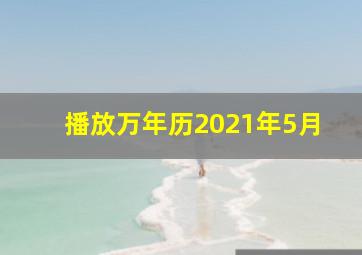 播放万年历2021年5月